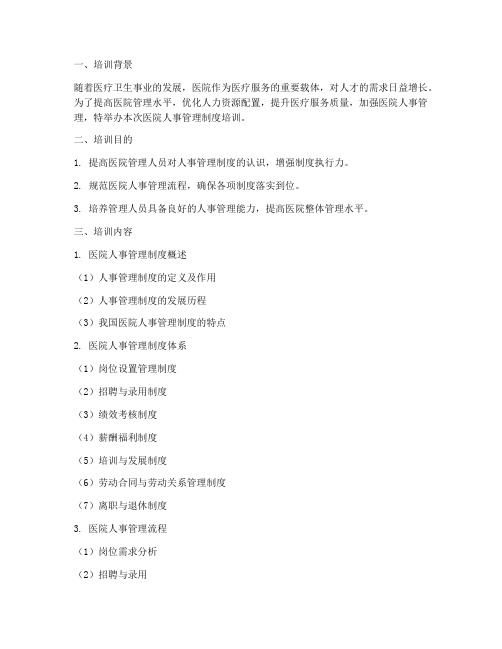 一、培训背景

随着医疗卫生事业的发展，医院作为医疗服务的重要载体，对人才的需求日益增长。为了提高医院管理水平，优化人力资源配置，提升医疗服务质量，加强医院人事管理，特举办本次医院人事管理制度培训。

二、培训目的

1. 提高医院管理人员对人事管理制度的认识，增强制度执行力。

2. 规范医院人事管理流程，确保各项制度落实到位。

3. 培养管理人员具备良好的人事管理能力，提高医院整体管理水平。

三、培训内容

1. 医院人事管理制度概述

（1）人事管理制度的定义及作用

（2）人事管理制度的发展历程

（3）我国医院人事管理制度的特点

2. 医院人事管理制度体系

（1）岗位设置管理制度

（2）招聘与录用制度

（3）绩效考核制度

（4）薪酬福利制度

（5）培训与发展制度

（6）劳动合同与劳动关系管理制度

（7）离职与退休制度

3. 医院人事管理流程

（1）岗位需求分析

（2）招聘与录用